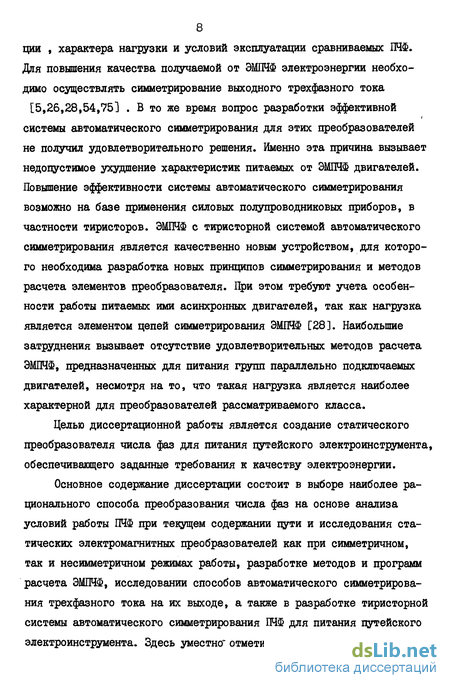 8

ции , характера нагрузки и условий эксплуатации сравниваемых ПЧФ. Для повышения качества получаемой от ЭМПЧФ электроэнергии необходимо осуществлять симметрирование выходного трехфазного тока [5,26,28,54,75] . В то же время вопрос разработки эффективной системы автоматического симметрирования для этих преобразователей не получил удовлетворительного решения. Именно эта причина вызывает недопустимое ухудшение характеристик питаемых от ЭМПЧФ двигателей. Повышение эффективности системы автоматического симметрирования возможно на базе применения силовых полупроводниковых приборов, в частности тиристоров. ЭМПЧФ с тиристорной системой автоматического симметрирования является качественно новым устройством, для которого необходима разработка новых принципов симметрирования и методов расчета элементов преобразователя. При этом требуют учета особенности работы питаемых ими асинхронных двигателей, так как нагрузка является элементом цепей симметрирования ЭМПЧФ [28]. Наибольшие затруднения вызывает отсутствие удовлетворительных методов расчета ЭМПЧФ, предназначенных для питания групп параллельно подключаемых двигателей, несмотря на то, что такая нагрузка является наиболее характерной для преобразователей рассматриваемого класса.

Целью диссертационной работы является создание статического преобразователя числа фаз для питания путейского электроинструмента, обеспечивающего заданные требования к качеству электроэнергии.

Основное содержание диссертации состоит в выборе наиболее рационального способа преобразования числа фаз на основе анализа условий работы ПЧФ при текущем содержании пути и исследования статических электромагнитных преобразователей как при симметричном, так и несимметричном режимах работы, разработке методов и программ расчета ЭМПЧФ, исследовании способов автоматического симметрирования трехфазного тока на их выходе, а также в разработке тиристорной системы автоматического симметрирования ПЧФ для питания путейского электроинструмента. Здесь уместно отмети

dsLib.net
библиотека диссертаций